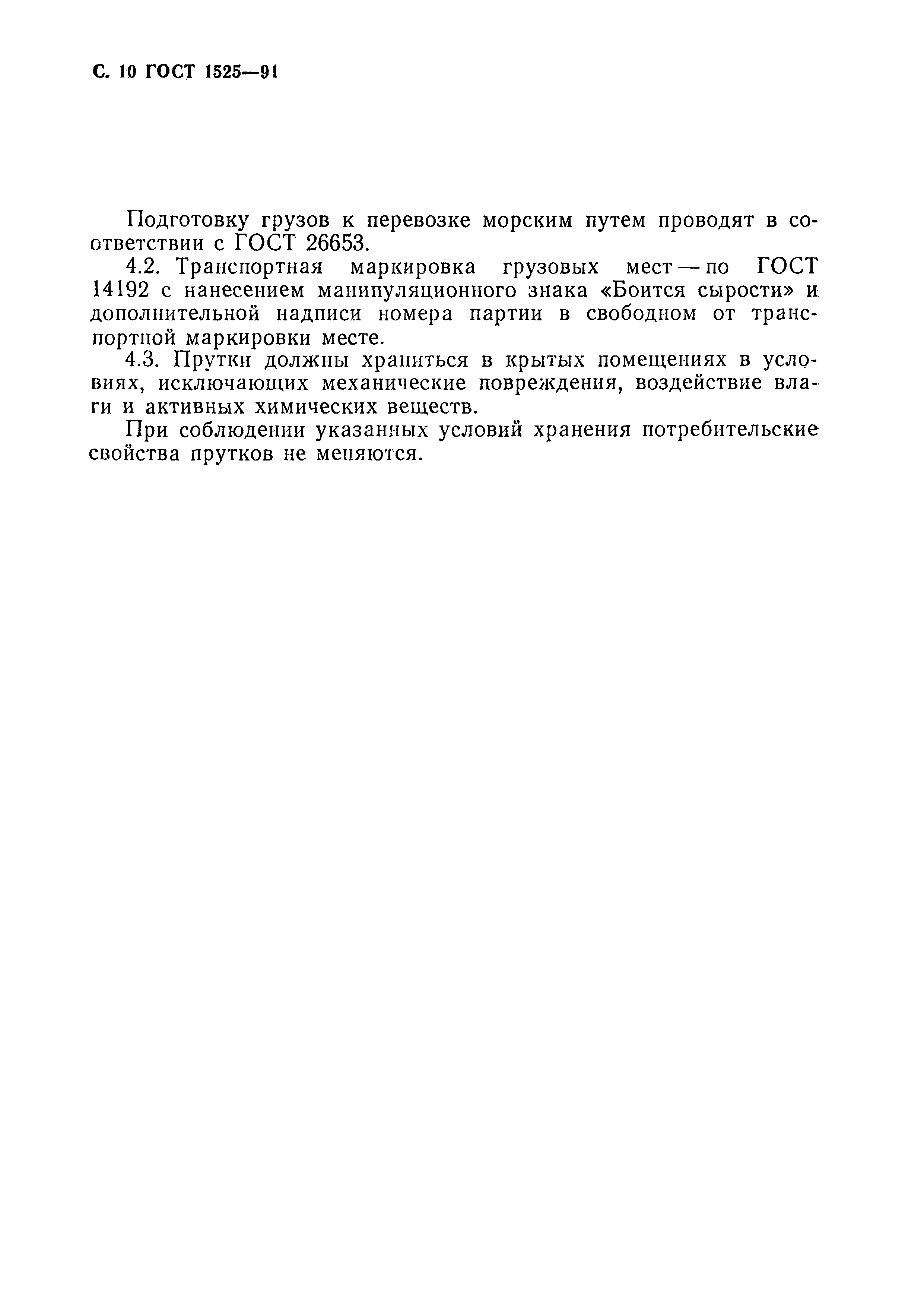 С. 10 ГОСТ 1525—91

Подготовку грузов к перевозке морским путем проводят в соответствии с ГОСТ 26653.

4.2. Транспортная маркировка грузовых мест — по ГОСТ 14192 с нанесением манипуляционного знака «Боится сырости» и дополнительной надписи номера партии в свободном от транспортной маркировки месте.

4.3. Прутки должны храниться в крытых помещениях в условиях, исключающих механические повреждения, воздействие влаги и активных химических веществ.

При соблюдении указанных условий хранения потребительские свойства прутков не меняются.